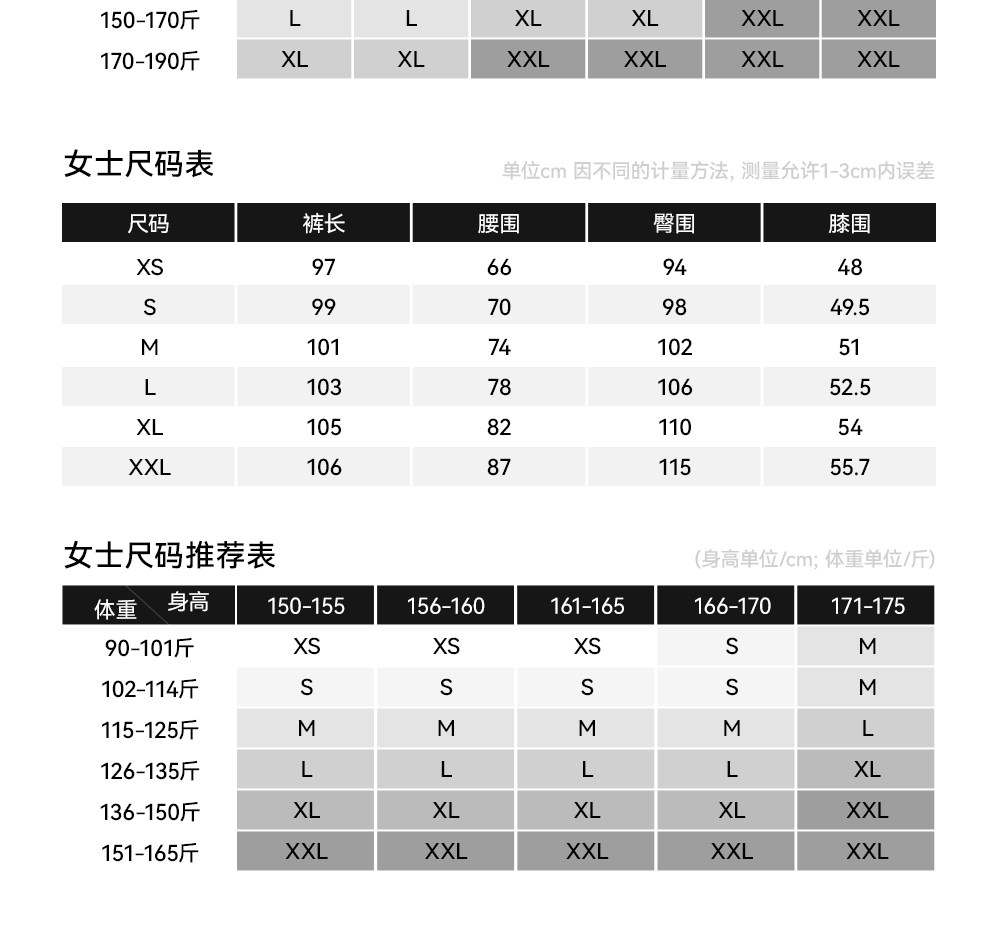 | 150-170斤 | L | L | XL | XL | XXL | XXL |
|---|---|---|---|---|---|---|
| 170-190斤 | XL | XL | XXL | XXL | XXL | XXL |

女士尺码表

单位cm 因不同的计量方法, 测量允许1-3cm内误差

| 尺码 | 裤长 | 腰围 | 臀围 | 膝围 |
|---|---|---|---|---|
| XS | 97 | 66 | 94 | 48 |
| S | 99 | 70 | 98 | 49.5 |
| M | 101 | 74 | 102 | 51 |
| L | 103 | 78 | 106 | 52.5 |
| XL | 105 | 82 | 110 | 54 |
| XXL | 106 | 87 | 115 | 55.7 |

女士尺码推荐表

(身高单位/cm; 体重单位/斤)

| 体重 身高 | 150-155 | 156-160 | 161-165 | 166-170 | 171-175 |
|---|---|---|---|---|---|
| 90-101斤 | XS | XS | XS | S | M |
| 102-114斤 | S | S | S | S | M |
| 115-125斤 | M | M | M | M | L |
| 126-135斤 | L | L | L | L | XL |
| 136-150斤 | XL | XL | XL | XL | XXL |
| 151-165斤 | XXL | XXL | XXL | XXL | XXL |